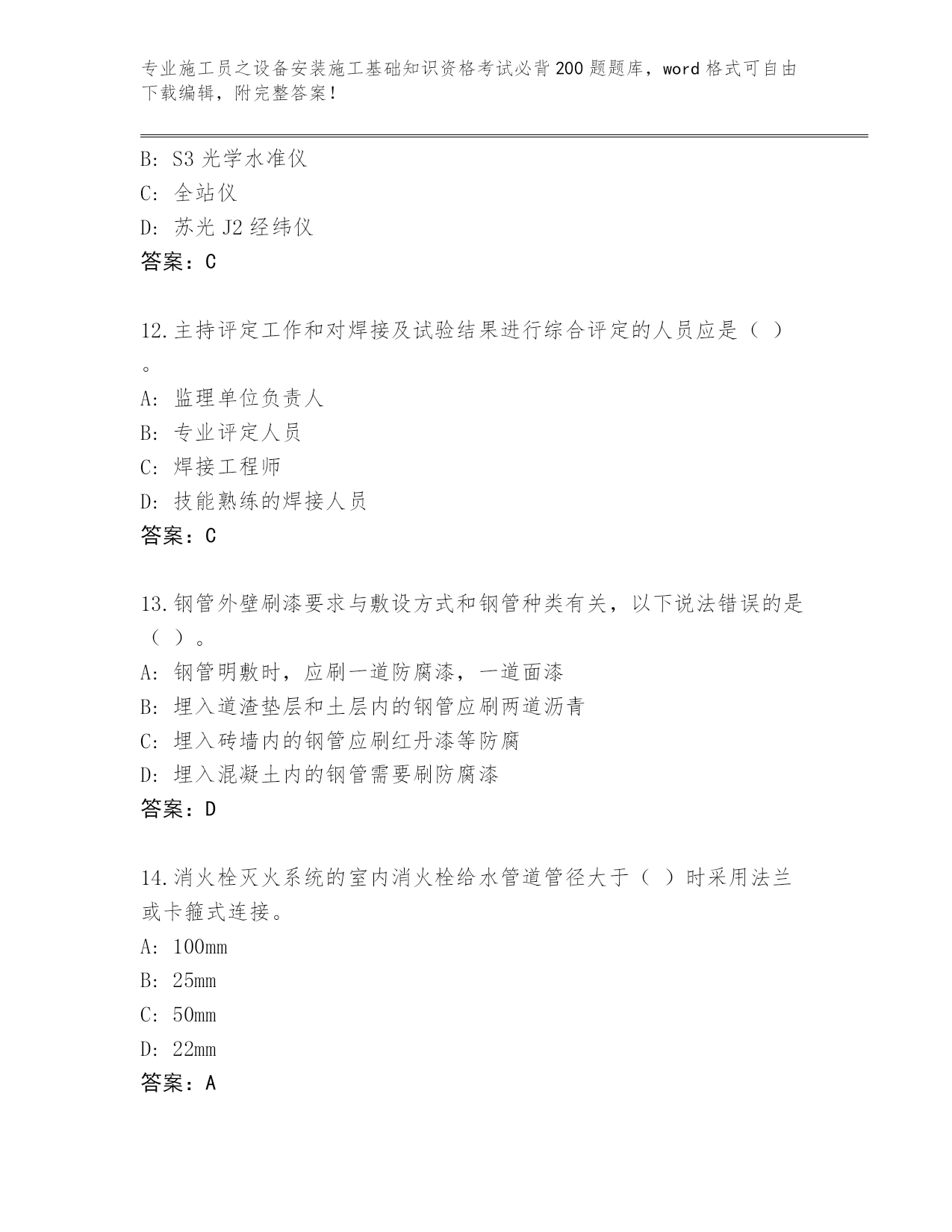 专业施工员之设备安装施工基础知识资格考试必背200题题库，word格式可自由下载编辑，附完整答案！

B: S3光学水准仪
C: 全站仪
D: 苏光J2经纬仪
答案：C

12.主持评定工作和对焊接及试验结果进行综合评定的人员应是（ ）。
A: 监理单位负责人
B: 专业评定人员
C: 焊接工程师
D: 技能熟练的焊接人员
答案：C

13.钢管外壁刷漆要求与敷设方式和钢管种类有关，以下说法错误的是（ ）。
A: 钢管明敷时，应刷一道防腐漆，一道面漆
B: 埋入道渣垫层和土层内的钢管应刷两道沥青
C: 埋入砖墙内的钢管应刷红丹漆等防腐
D: 埋入混凝土内的钢管需要刷防腐漆
答案：D

14.消火栓灭火系统的室内消火栓给水管道管径大于（ ）时采用法兰或卡箍式连接。
A: 100mm
B: 25mm
C: 50mm
D: 22mm
答案：A